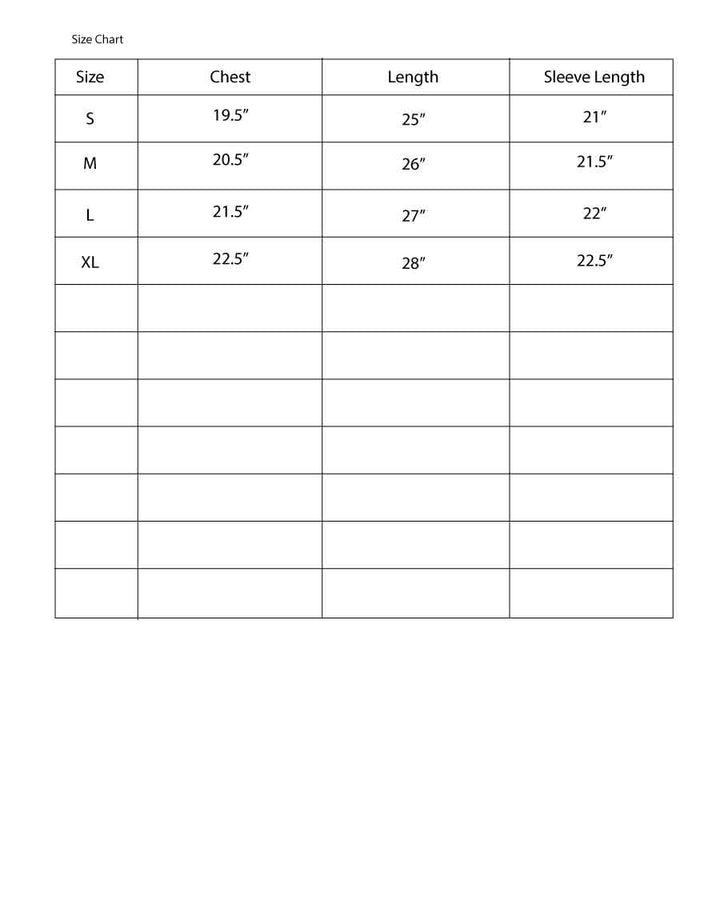 Size Chart

| Size | Chest | Length | Sleeve Length |
|---|---|---|---|
| S | 19.5″ | 25″ | 21″ |
| M | 20.5″ | 26″ | 21.5″ |
| L | 21.5″ | 27″ | 22″ |
| XL | 22.5″ | 28″ | 22.5″ |
| | | | |
| | | | |
| | | | |
| | | | |
| | | | |
| | | | |
| | | | |